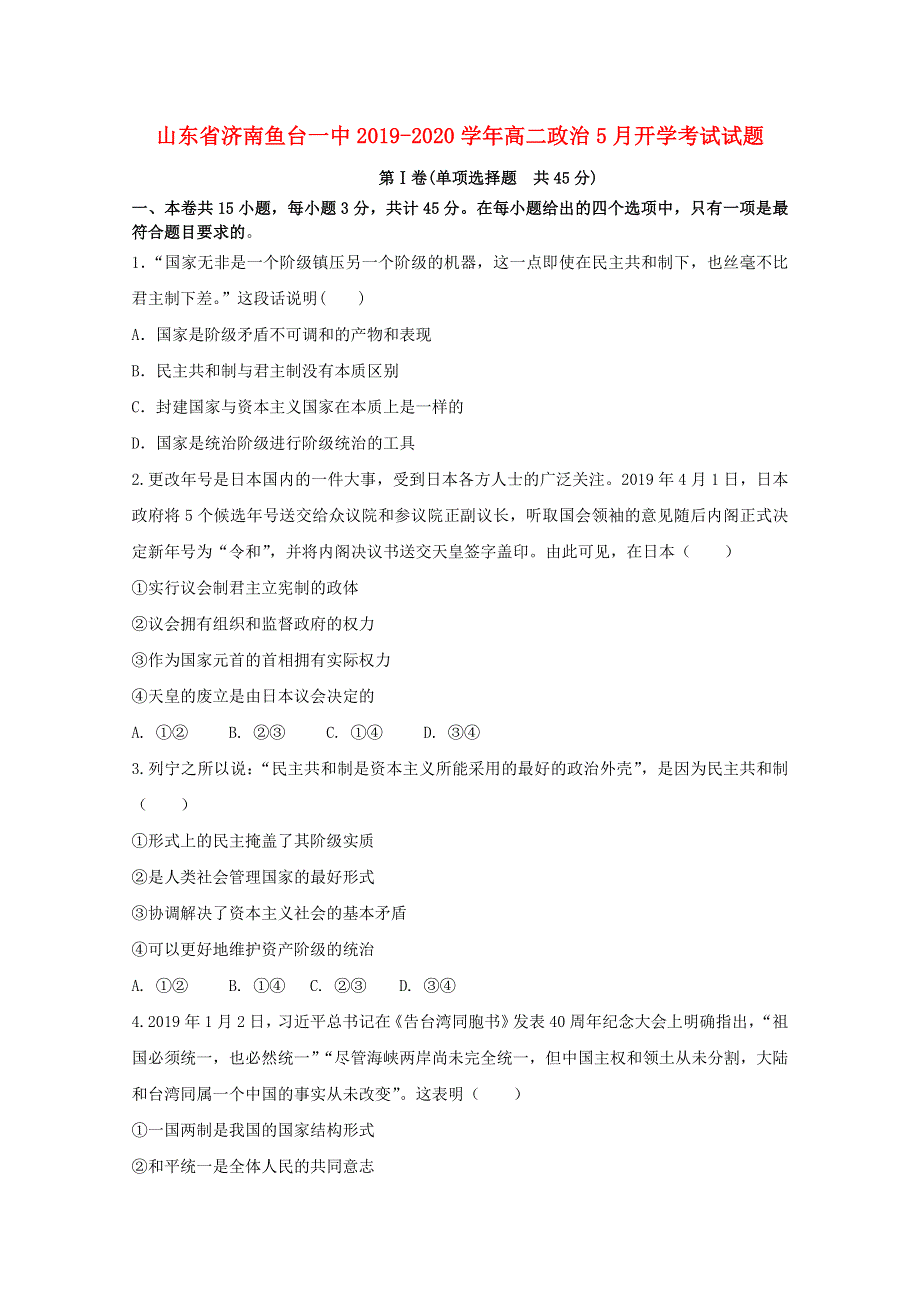 山东省济南鱼台一中2019-2020学年高二政治5月开学考试试题

第Ⅰ卷(单项选择题　共45分)

一、本卷共15小题，每小题3分，共计45分。在每小题给出的四个选项中，只有一项是最符合题目要求的。

1.“国家无非是一个阶级镇压另一个阶级的机器，这一点即使在民主共和制下，也丝毫不比君主制下差。”这段话说明(　　)

A. 国家是阶级矛盾不可调和的产物和表现

B. 民主共和制与君主制没有本质区别

C. 封建国家与资本主义国家在本质上是一样的

D. 国家是统治阶级进行阶级统治的工具

2.更改年号是日本国内的一件大事，受到日本各方人士的广泛关注。2019年4月1日，日本政府将5个候选年号送交给众议院和参议院正副议长，听取国会领袖的意见随后内阁正式决定新年号为“令和”，并将内阁决议书送交天皇签字盖印。由此可见，在日本（　　）

①实行议会制君主立宪制的政体

②议会拥有组织和监督政府的权力

③作为国家元首的首相拥有实际权力

④天皇的废立是由日本议会决定的

A. ①②　　B. ②③　　C. ①④　　D. ③④

3.列宁之所以说：“民主共和制是资本主义所能采用的最好的政治外壳”，是因为民主共和制（　　）

①形式上的民主掩盖了其阶级实质

②是人类社会管理国家的最好形式

③协调解决了资本主义社会的基本矛盾

④可以更好地维护资产阶级的统治

A. ①②　　B. ①④　C. ②③　　D. ③④

4.2019年1月2日，习近平总书记在《告台湾同胞书》发表40周年纪念大会上明确指出，“祖国必须统一，也必然统一”“尽管海峡两岸尚未完全统一，但中国主权和领土从未分割，大陆和台湾同属一个中国的事实从未改变”。这表明（　　）

①一国两制是我国的国家结构形式

②和平统一是全体人民的共同意志